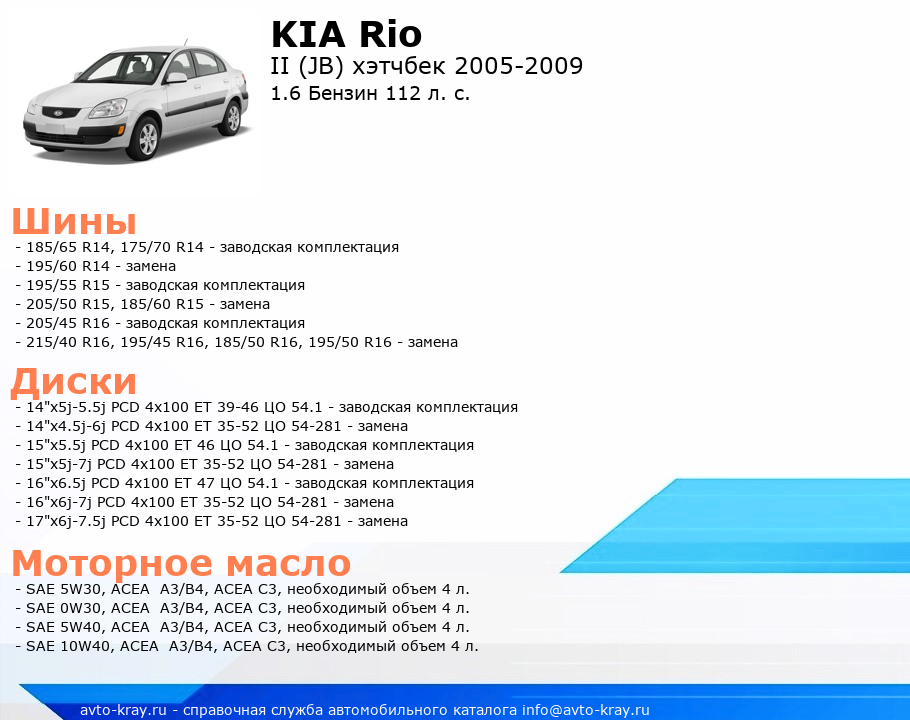 KIA Rio
II (JB) хэтчбек 2005-2009
1.6 Бензин 112 л. с.

Шины
- 185/65 R14, 175/70 R14 - заводская комплектация
- 195/60 R14 - замена
- 195/55 R15 - заводская комплектация
- 205/50 R15, 185/60 R15 - замена
- 205/45 R16 - заводская комплектация
- 215/40 R16, 195/45 R16, 185/50 R16, 195/50 R16 - замена

Диски
- 14"x5j-5.5j PCD 4x100 ET 39-46 ЦО 54.1 - заводская комплектация
- 14"x4.5j-6j PCD 4x100 ET 35-52 ЦО 54-281 - замена
- 15"x5.5j PCD 4x100 ET 46 ЦО 54.1 - заводская комплектация
- 15"x5j-7j PCD 4x100 ET 35-52 ЦО 54-281 - замена
- 16"x6.5j PCD 4x100 ET 47 ЦО 54.1 - заводская комплектация
- 16"x6j-7j PCD 4x100 ET 35-52 ЦО 54-281 - замена
- 17"x6j-7.5j PCD 4x100 ET 35-52 ЦО 54-281 - замена

Моторное масло
- SAE 5W30, ACEA A3/B4, ACEA C3, необходимый объем 4 л.
- SAE 0W30, ACEA A3/B4, ACEA C3, необходимый объем 4 л.
- SAE 5W40, ACEA A3/B4, ACEA C3, необходимый объем 4 л.
- SAE 10W40, ACEA A3/B4, ACEA C3, необходимый объем 4 л.

avto-kray.ru - справочная служба автомобильного каталога info@avto-kray.ru